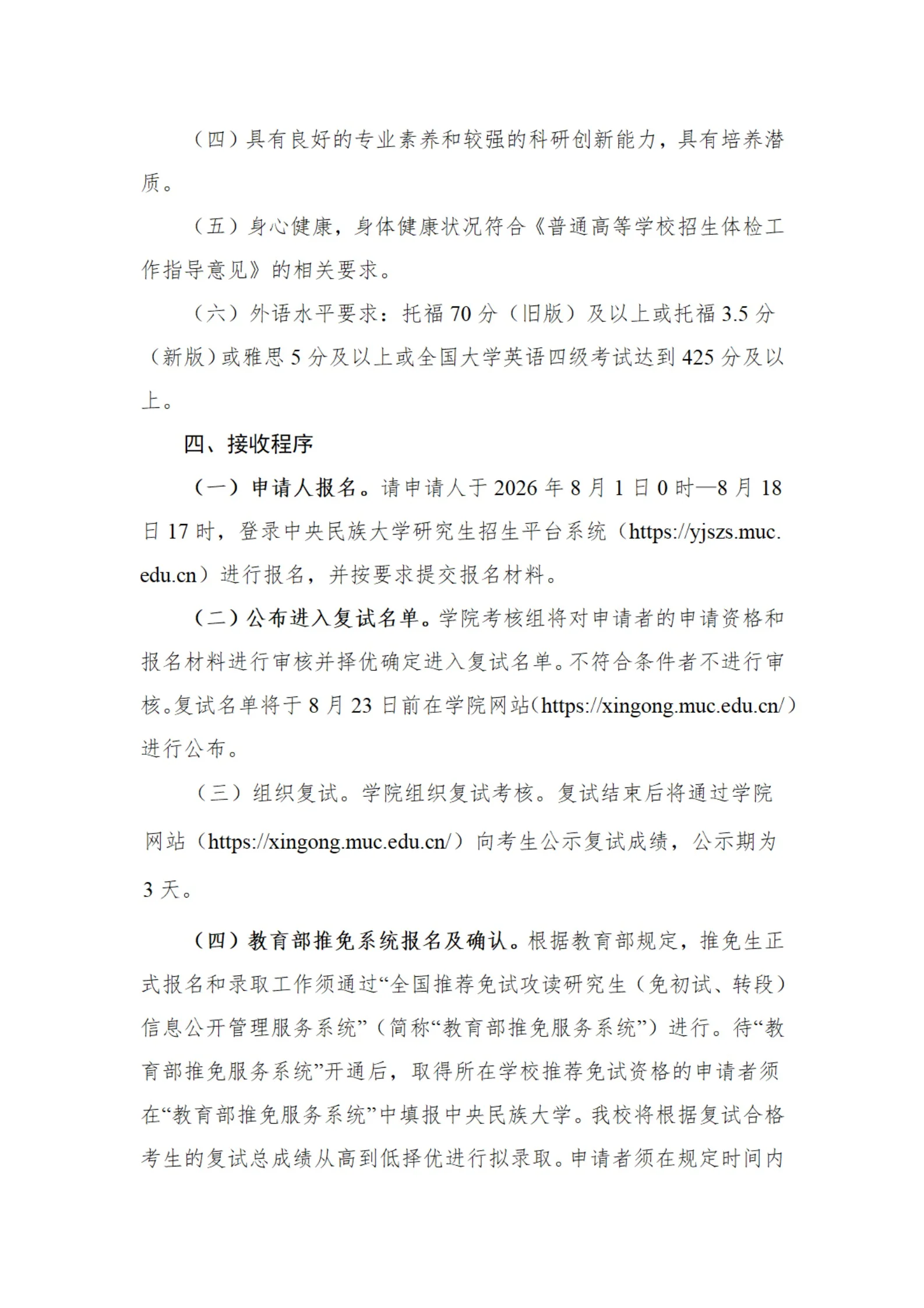 （四）具有良好的专业素养和较强的科研创新能力，具有培养潜质。

（五）身心健康，身体健康状况符合《普通高等学校招生体检工作指导意见》的相关要求。

（六）外语水平要求：托福 70 分（旧版）及以上或托福 3.5 分（新版）或雅思 5 分及以上或全国大学英语四级考试达到 425 分及以上。

四、接收程序

（一）申请人报名。请申请人于 2026 年 8 月 1 日 0 时—8 月 18 日 17 时，登录中央民族大学研究生招生平台系统（https://yjszs.muc.edu.cn）进行报名，并按要求提交报名材料。

（二）公布进入复试名单。学院考核组将对申请者的申请资格和报名材料进行审核并择优确定进入复试名单。不符合条件者不进行审核。复试名单将于 8 月 23 日前在学院网站（https://xingong.muc.edu.cn/）进行公布。

（三）组织复试。学院组织复试考核。复试结束后将通过学院网站（https://xingong.muc.edu.cn/）向考生公示复试成绩，公示期为 3 天。

（四）教育部推免系统报名及确认。根据教育部规定，推免生正式报名和录取工作须通过“全国推荐免试攻读研究生（免初试、转段）信息公开管理服务系统”（简称“教育部推免服务系统”）进行。待“教育部推免服务系统”开通后，取得所在学校推荐免试资格的申请者须在“教育部推免服务系统”中填报中央民族大学。我校将根据复试合格考生的复试总成绩从高到低择优进行拟录取。申请者须在规定时间内